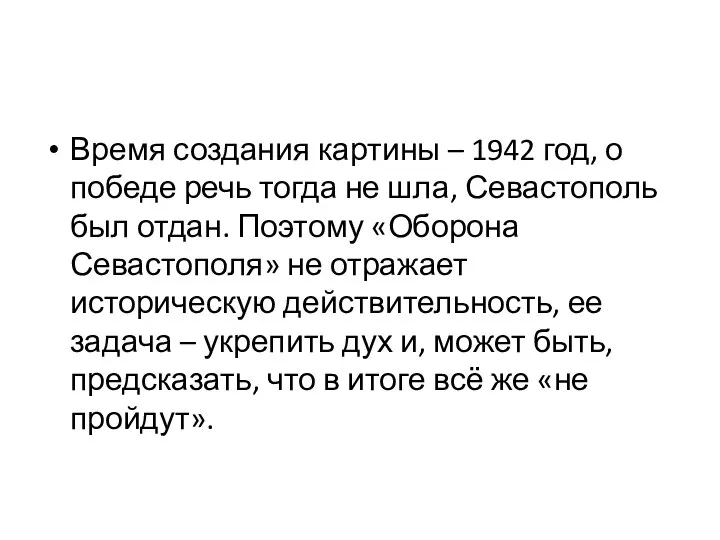 • Время создания картины – 1942 год, о победе речь тогда не шла, Севастополь был отдан. Поэтому «Оборона Севастополя» не отражает историческую действительность, ее задача – укрепить дух и, может быть, предсказать, что в итоге всё же «не пройдут».